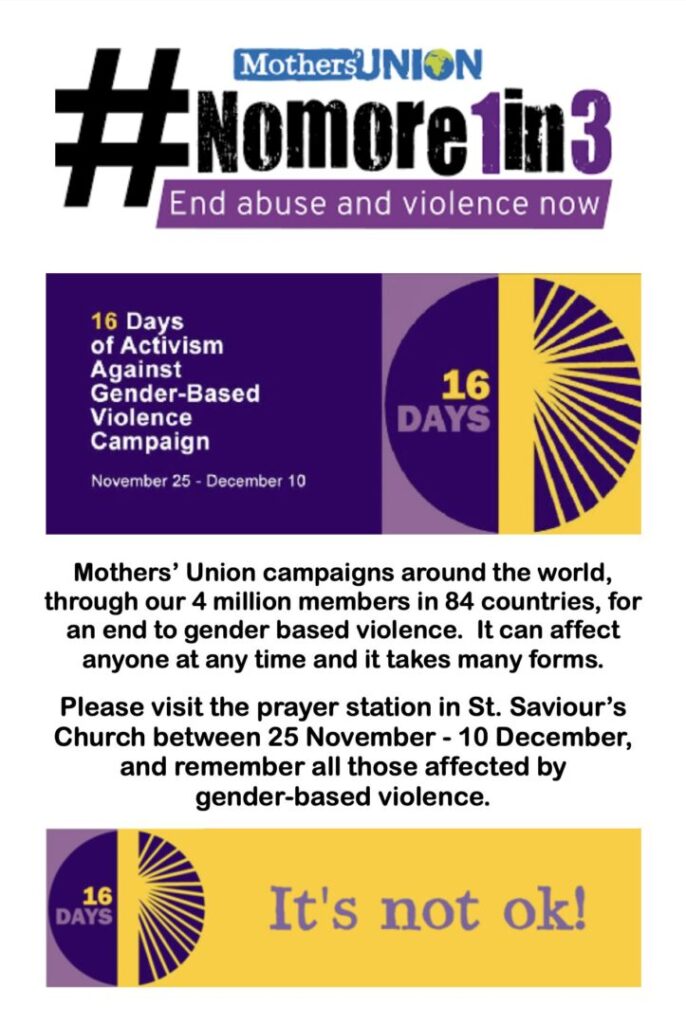 Mothers' UNION

#Nomore1in3

End abuse and violence now

16 Days of Activism Against Gender-Based Violence Campaign

November 25 - December 10

16 DAYS

Mothers' Union campaigns around the world, through our 4 million members in 84 countries, for an end to gender based violence. It can affect anyone at any time and it takes many forms.

Please visit the prayer station in St. Saviour's Church between 25 November - 10 December, and remember all those affected by gender-based violence.

16 DAYS

It's not ok!